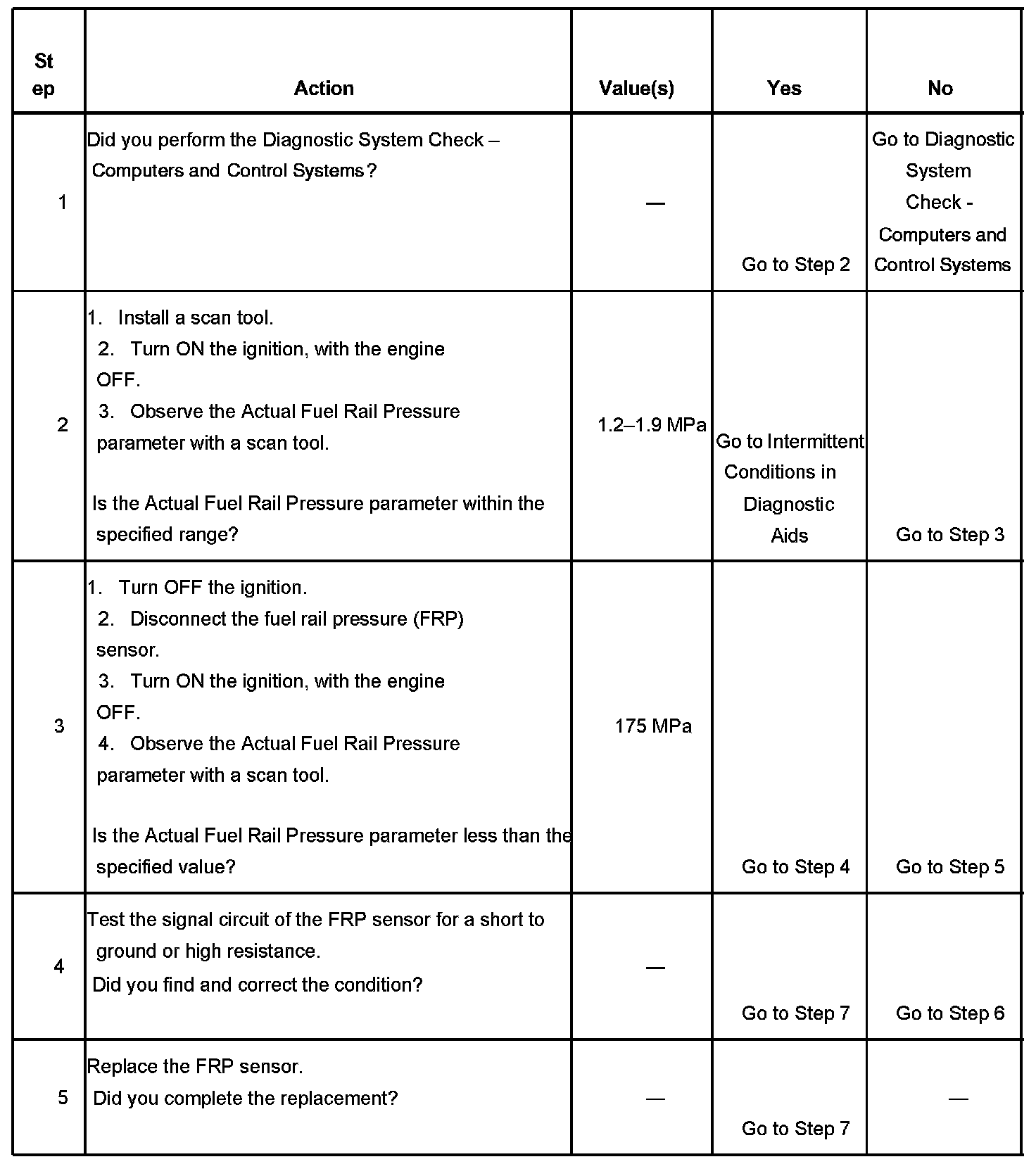 | Step | Action | Value(s) | Yes | No |
|---|---|---|---|---|
| 1 | Did you perform the Diagnostic System Check – Computers and Control Systems? | — | Go to Step 2 | Go to Diagnostic System Check - Computers and Control Systems |
| 2 | 1. Install a scan tool. 2. Turn ON the ignition, with the engine OFF. 3. Observe the Actual Fuel Rail Pressure parameter with a scan tool. Is the Actual Fuel Rail Pressure parameter within the specified range? | 1.2–1.9 MPa | Go to Intermittent Conditions in Diagnostic Aids | Go to Step 3 |
| 3 | 1. Turn OFF the ignition. 2. Disconnect the fuel rail pressure (FRP) sensor. 3. Turn ON the ignition, with the engine OFF. 4. Observe the Actual Fuel Rail Pressure parameter with a scan tool. Is the Actual Fuel Rail Pressure parameter less than the specified value? | 175 MPa | Go to Step 4 | Go to Step 5 |
| 4 | Test the signal circuit of the FRP sensor for a short to ground or high resistance. Did you find and correct the condition? | — | Go to Step 7 | Go to Step 6 |
| 5 | Replace the FRP sensor. Did you complete the replacement? | — | Go to Step 7 | — |